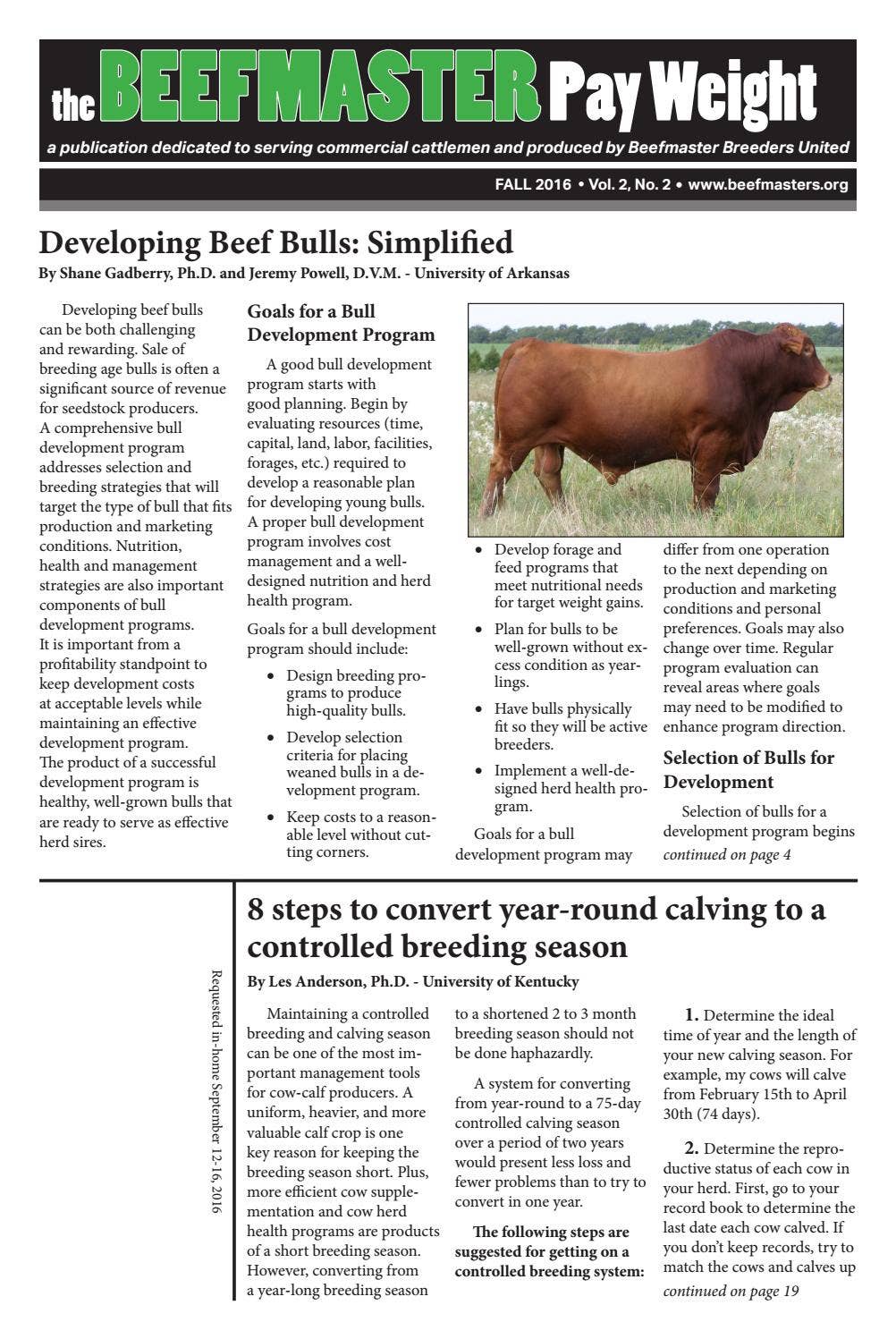 the BEEFMASTER Pay Weight

a publication dedicated to serving commercial cattlemen and produced by Beefmaster Breeders United

FALL 2016 • Vol. 2, No. 2 • www.beefmasters.org

Developing Beef Bulls: Simplified

By Shane Gadberry, Ph.D. and Jeremy Powell, D.V.M. - University of Arkansas

Developing beef bulls can be both challenging and rewarding. Sale of breeding age bulls is often a significant source of revenue for seedstock producers. A comprehensive bull development program addresses selection and breeding strategies that will target the type of bull that fits production and marketing conditions. Nutrition, health and management strategies are also important components of bull development programs. It is important from a profitability standpoint to keep development costs at acceptable levels while maintaining an effective development program. The product of a successful development program is healthy, well-grown bulls that are ready to serve as effective herd sires.

Goals for a Bull Development Program

A good bull development program starts with good planning. Begin by evaluating resources (time, capital, land, labor, facilities, forages, etc.) required to develop a reasonable plan for developing young bulls. A proper bull development program involves cost management and a well-designed nutrition and herd health program.

Goals for a bull development program should include:

• Design breeding programs to produce high-quality bulls.
• Develop selection criteria for placing weaned bulls in a development program.
• Keep costs to a reasonable level without cutting corners.
• Develop forage and feed programs that meet nutritional needs for target weight gains.
• Plan for bulls to be well-grown without excess condition as yearlings.
• Have bulls physically fit so they will be active breeders.
• Implement a well-designed herd health program.

Goals for a bull development program may differ from one operation to the next depending on production and marketing conditions and personal preferences. Goals may also change over time. Regular program evaluation can reveal areas where goals may need to be modified to enhance program direction.

Selection of Bulls for Development

Selection of bulls for a development program begins
continued on page 4

Requested in-home September 12-16, 2016

8 steps to convert year-round calving to a controlled breeding season

By Les Anderson, Ph.D. - University of Kentucky

Maintaining a controlled breeding and calving season can be one of the most important management tools for cow-calf producers. A uniform, heavier, and more valuable calf crop is one key reason for keeping the breeding season short. Plus, more efficient cow supplementation and cow herd health programs are products of a short breeding season. However, converting from a year-long breeding season to a shortened 2 to 3 month breeding season should not be done haphazardly.

A system for converting from year-round to a 75-day controlled calving season over a period of two years would present less loss and fewer problems than to try to convert in one year.

The following steps are suggested for getting on a controlled breeding system:

1. Determine the ideal time of year and the length of your new calving season. For example, my cows will calve from February 15th to April 30th (74 days).

2. Determine the reproductive status of each cow in your herd. First, go to your record book to determine the last date each cow calved. If you don't keep records, try to match the cows and calves up
continued on page 19